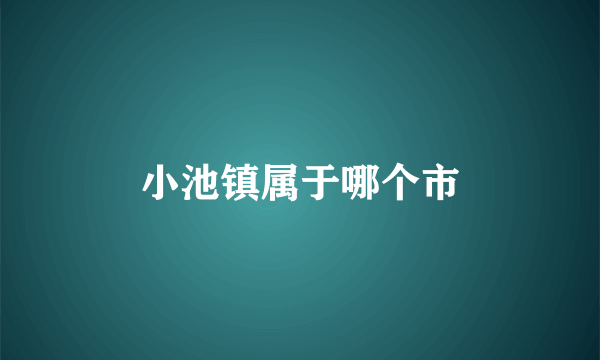 小池镇属于哪个市